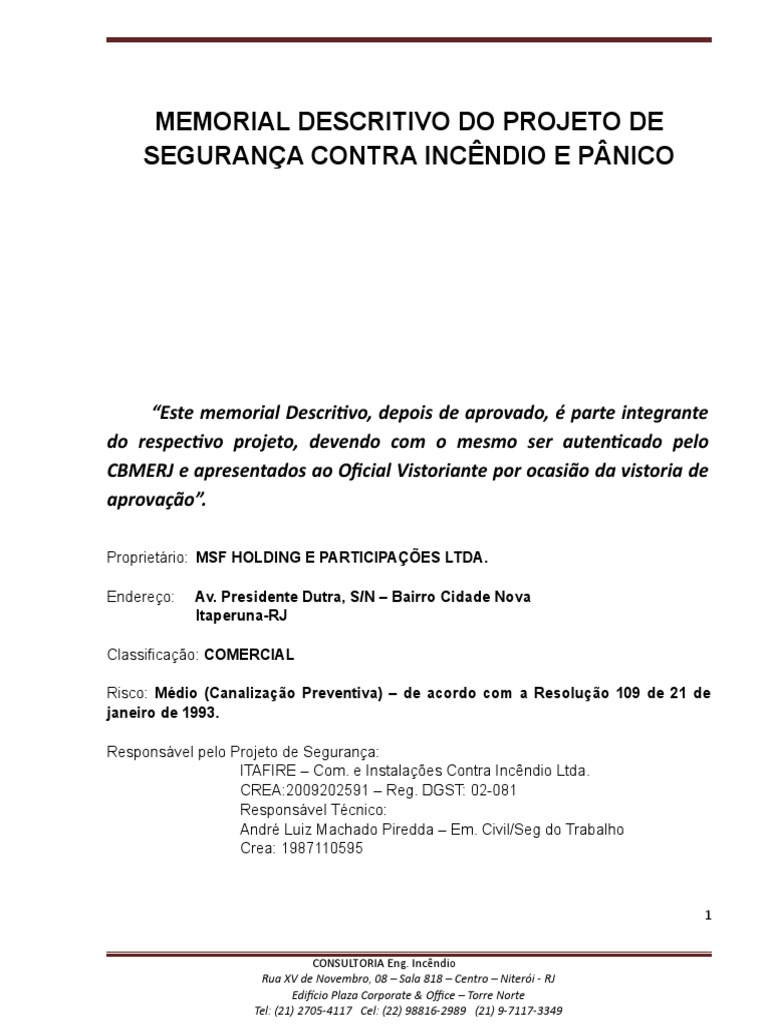 MEMORIAL DESCRITIVO DO PROJETO DE SEGURANÇA CONTRA INCÊNDIO E PÂNICO

“Este memorial Descritivo, depois de aprovado, é parte integrante do respectivo projeto, devendo com o mesmo ser autenticado pelo CBMERJ e apresentados ao Oficial Vistoriante por ocasião da vistoria de aprovação”.

Proprietário: MSF HOLDING E PARTICIPAÇÕES LTDA.

Endereço: Av. Presidente Dutra, S/N – Bairro Cidade Nova
Itaperuna-RJ

Classificação: COMERCIAL

Risco: Médio (Canalização Preventiva) – de acordo com a Resolução 109 de 21 de janeiro de 1993.

Responsável pelo Projeto de Segurança:
ITAFIRE – Com. e Instalações Contra Incêndio Ltda.
CREA:2009202591 – Reg. DGST: 02-081
Responsável Técnico:
André Luiz Machado Piredda – Em. Civil/Seg do Trabalho
Crea: 1987110595

1

CONSULTORIA Eng. Incêndio
Rua XV de Novembro, 08 – Sala 818 – Centro – Niterói - RJ
Edifício Plaza Corporate & Office – Torre Norte
Tel: (21) 2705-4117 Cel: (22) 98816-2989 (21) 9-7117-3349